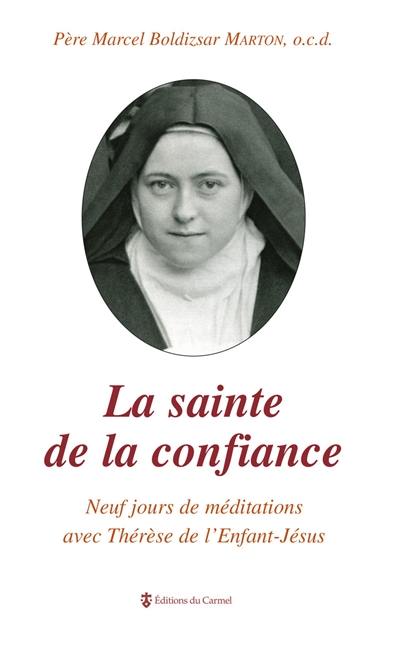 Père Marcel Boldizsar MARTON, o.c.d.

La sainte de la confiance

Neuf jours de méditations avec Thérèse de l'Enfant-Jésus

Éditions du Carmel